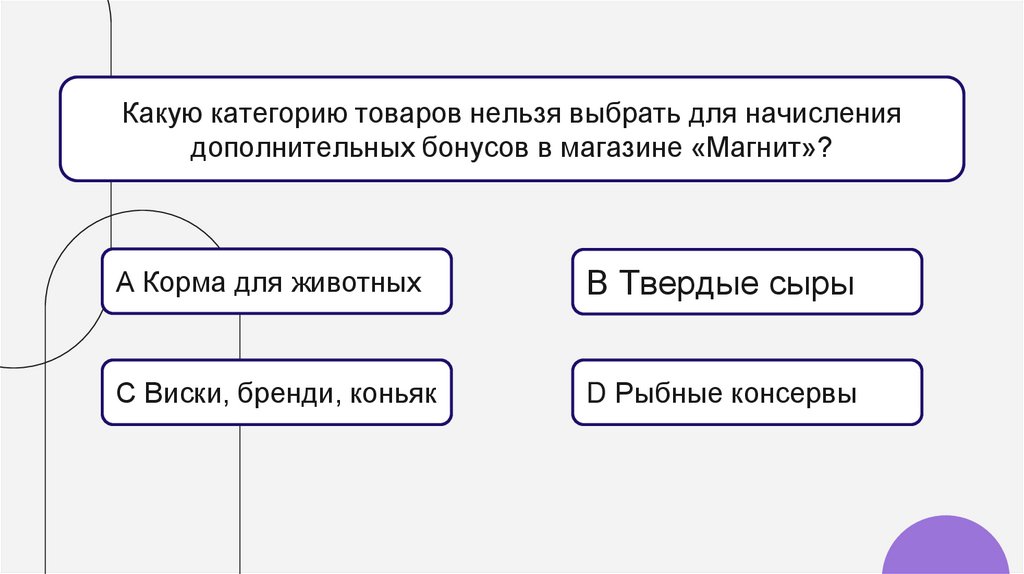 Какую категорию товаров нельзя выбрать для начисления дополнительных бонусов в магазине «Магнит»?

A Корма для животных

B Твердые сыры

C Виски, бренди, коньяк

D Рыбные консервы